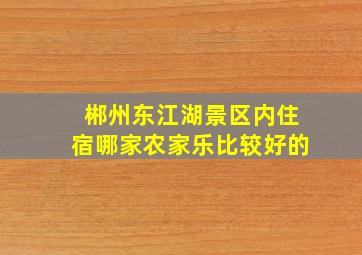 郴州东江湖景区内住宿哪家农家乐比较好的